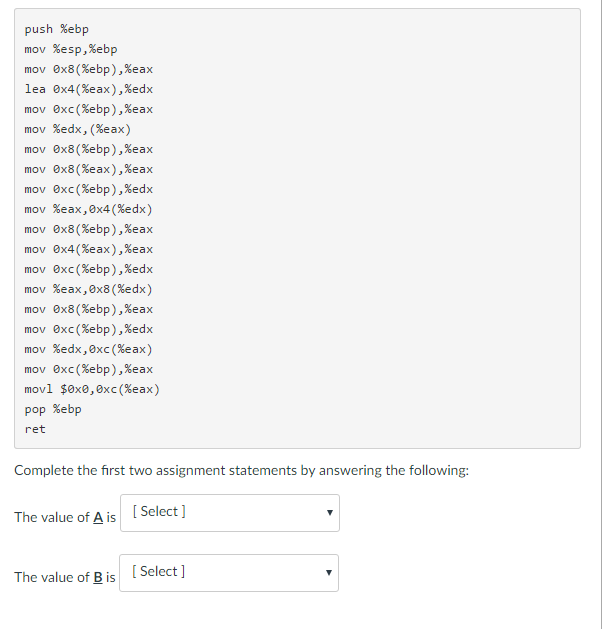 push %ebp
mov %esp,%ebp
mov 0x8(%ebp),%eax
lea 0x4(%eax),%edx
mov 0xc(%ebp),%eax
mov %edx,(%eax)
mov 0x8(%ebp),%eax
mov 0x8(%eax),%eax
mov 0xc(%ebp),%edx
mov %eax,0x4(%edx)
mov 0x8(%ebp),%eax
mov 0x4(%eax),%eax
mov 0xc(%ebp),%edx
mov %eax,0x8(%edx)
mov 0x8(%ebp),%eax
mov 0xc(%ebp),%edx
mov %edx,0xc(%eax)
mov 0xc(%ebp),%eax
movl $0x0,0xc(%eax)
pop %ebp
ret

Complete the first two assignment statements by answering the following:

The value of A is [ Select ]

The value of B is [ Select ]